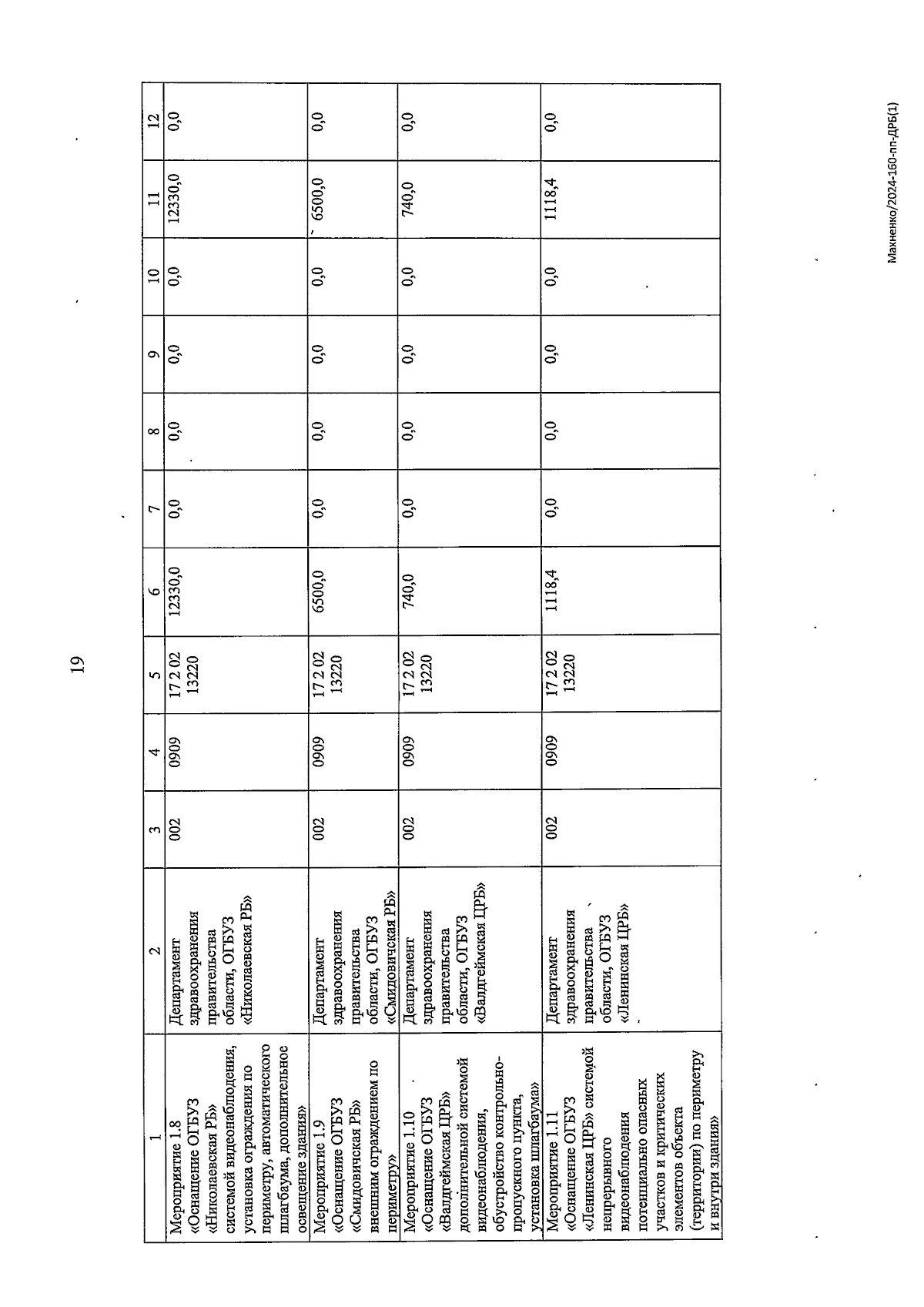 19

| 1 | 2 | 3 | 4 | 5 | 6 | 7 | 8 | 9 | 10 | 11 | 12 |
|---|---|---|---|---|---|---|---|---|---|---|---|
| Мероприятие 1.8 «Оснащение ОГБУЗ «Николаевская РБ» системой видеонаблюдения, установка ограждения по периметру, автоматического шлагбаума, дополнительное освещение здания» | Департамент здравоохранения правительства области, ОГБУЗ «Николаевская РБ» | 002 | 0909 | 17 2 02 13220 | 12330,0 | 0,0 | 0,0 | 0,0 | 0,0 | 12330,0 | 0,0 |
| Мероприятие 1.9 «Оснащение ОГБУЗ «Смидовичская РБ» внешним ограждением по периметру» | Департамент здравоохранения правительства области, ОГБУЗ «Смидовичская РБ» | 002 | 0909 | 17 2 02 13220 | 6500,0 | 0,0 | 0,0 | 0,0 | 0,0 | 6500,0 | 0,0 |
| Мероприятие 1.10 «Оснащение ОГБУЗ «Валдгеймская ЦРБ» дополнительной системой видеонаблюдения, обустройство контрольно-пропускного пункта, установка шлагбаума» | Департамент здравоохранения правительства области, ОГБУЗ «Валдгеймская ЦРБ» | 002 | 0909 | 17 2 02 13220 | 740,0 | 0,0 | 0,0 | 0,0 | 0,0 | 740,0 | 0,0 |
| Мероприятие 1.11 «Оснащение ОГБУЗ «Ленинская ЦРБ» системой непрерывного видеонаблюдения потенциально опасных участков и критических элементов объекта (территории) по периметру и внутри здания» | Департамент здравоохранения правительства области, ОГБУЗ «Ленинская ЦРБ» | 002 | 0909 | 17 2 02 13220 | 1118,4 | 0,0 | 0,0 | 0,0 | 0,0 | 1118,4 | 0,0 |

Махненко/2024-160-пп-ДРБ(1)